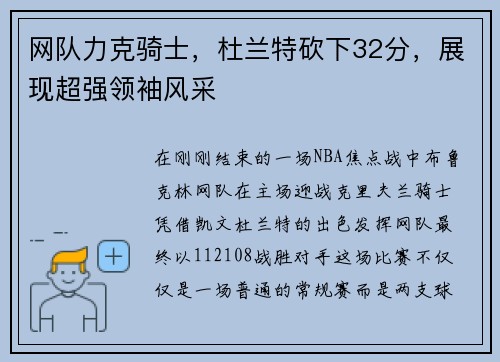 网队力克骑士，杜兰特砍下32分，展现超强领袖风采

在刚刚结束的一场NBA焦点战中布鲁克林网队在主场迎战克里夫兰骑士凭借凯文杜兰特的出色发挥网队最终以112108战胜对手这场比赛不仅仅是一场普通的常规赛而是两支球